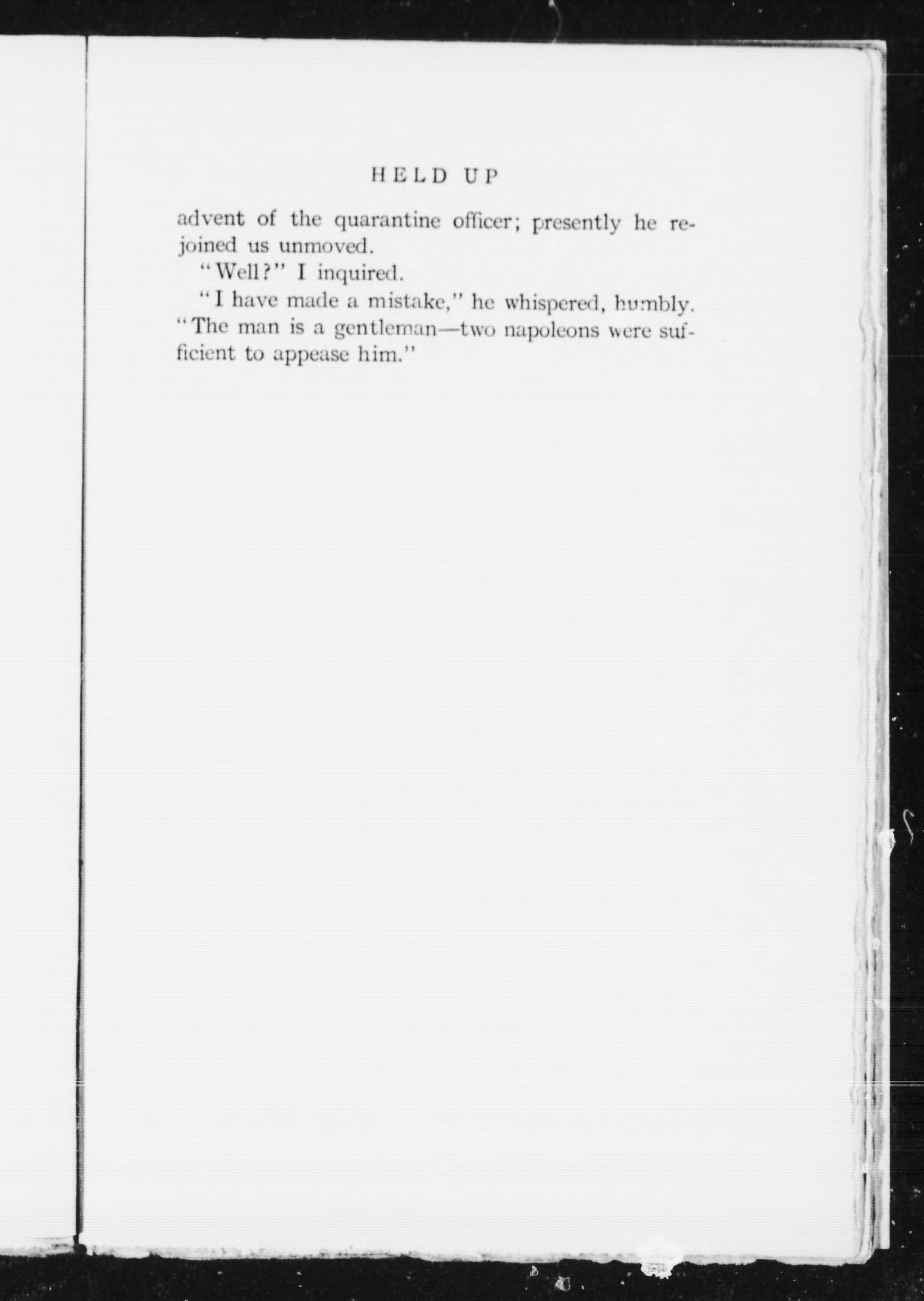 HELD UP

advent of the quarantine officer; presently he rejoined us unmoved.

"Well?" I inquired.

"I have made a mistake," he whispered, humbly. "The man is a gentleman—two napoleons were sufficient to appease him."